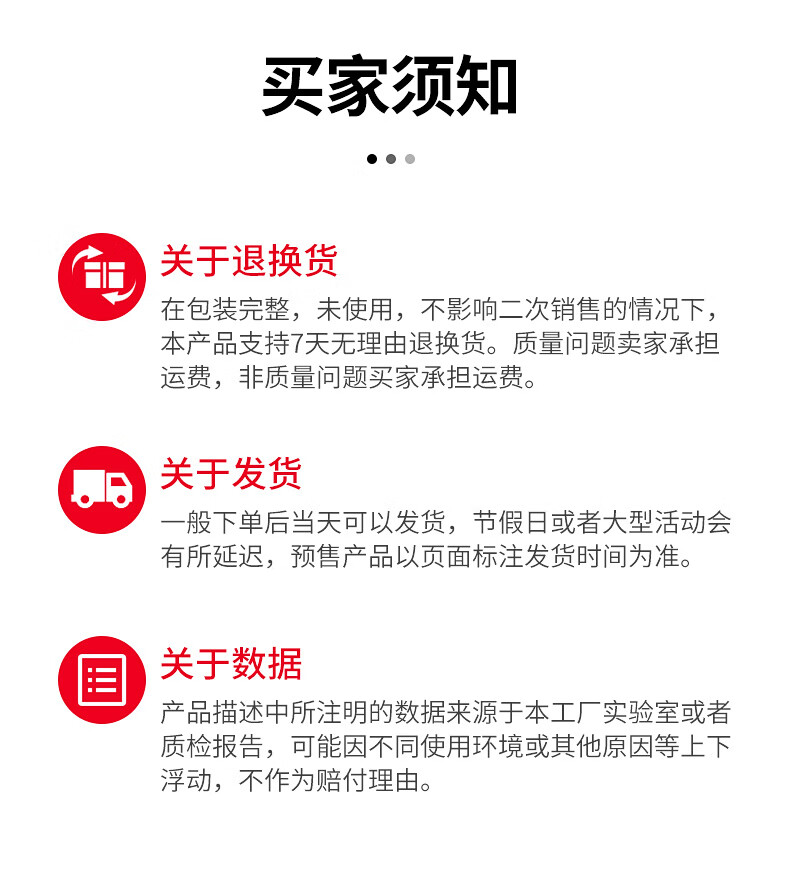 买家须知

关于退换货

在包装完整，未使用，不影响二次销售的情况下，本产品支持7天无理由退换货。质量问题卖家承担运费，非质量问题买家承担运费。

关于发货

一般下单后当天可以发货，节假日或者大型活动会有所延迟，预售产品以页面标注发货时间为准。

关于数据

产品描述中所注明的数据来源于本工厂实验室或者质检报告，可能因不同使用环境或其他原因等上下浮动，不作为赔付理由。